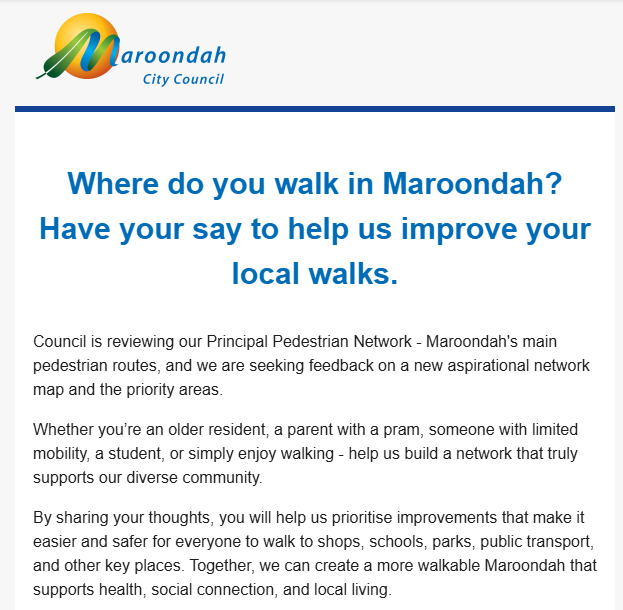 Maroondah
City Council

Where do you walk in Maroondah? Have your say to help us improve your local walks.

Council is reviewing our Principal Pedestrian Network - Maroondah's main pedestrian routes, and we are seeking feedback on a new aspirational network map and the priority areas.

Whether you're an older resident, a parent with a pram, someone with limited mobility, a student, or simply enjoy walking - help us build a network that truly supports our diverse community.

By sharing your thoughts, you will help us prioritise improvements that make it easier and safer for everyone to walk to shops, schools, parks, public transport, and other key places. Together, we can create a more walkable Maroondah that supports health, social connection, and local living.